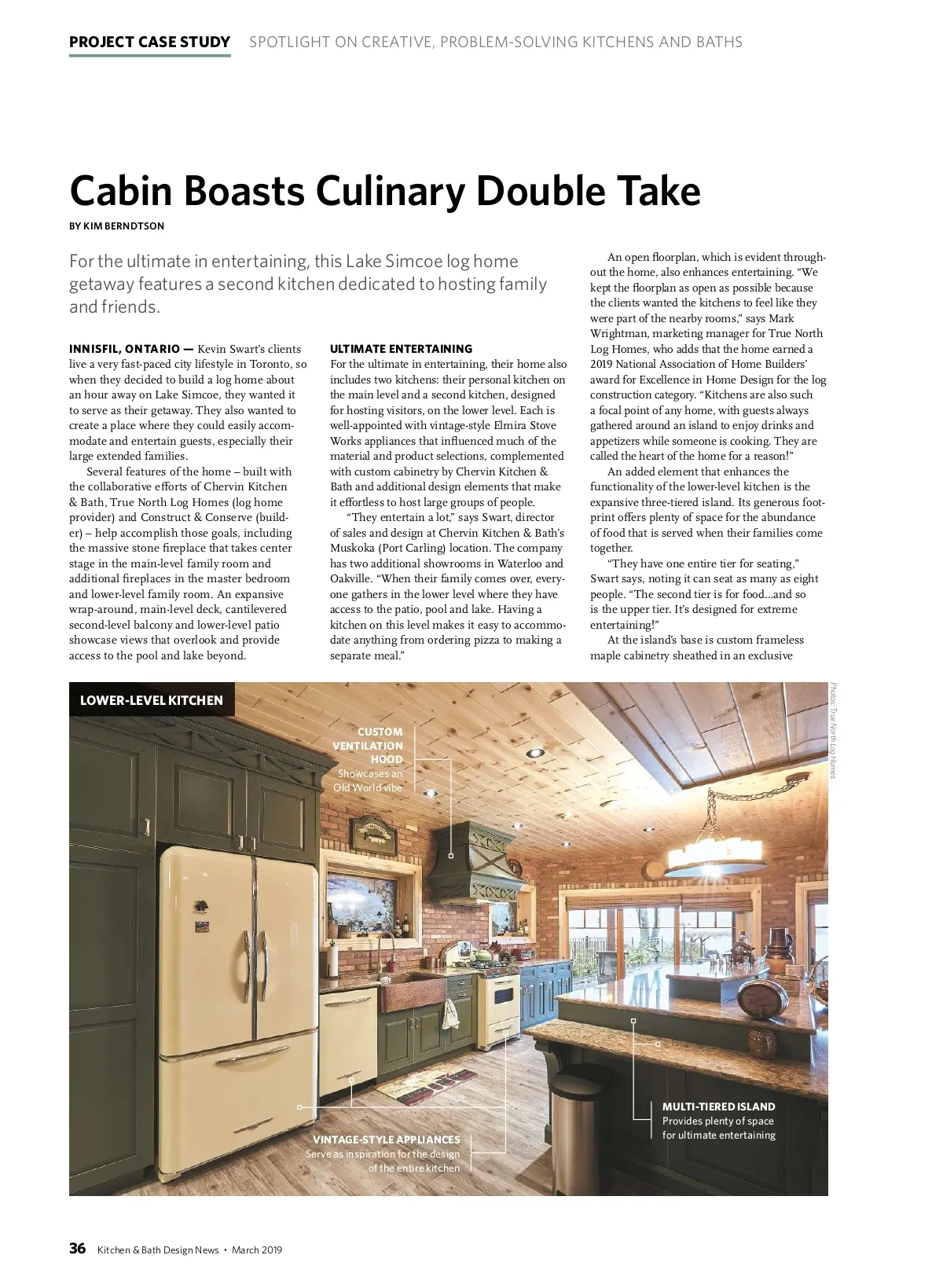 PROJECT CASE STUDY SPOTLIGHT ON CREATIVE, PROBLEM-SOLVING KITCHENS AND BATHS

Cabin Boasts Culinary Double Take

BY KIM BERNDTSON

For the ultimate in entertaining, this Lake Simcoe log home getaway features a second kitchen dedicated to hosting family and friends.

INNISFIL, ONTARIO — Kevin Swart's clients live a very fast-paced city lifestyle in Toronto, so when they decided to build a log home about an hour away on Lake Simcoe, they wanted it to serve as their getaway. They also wanted to create a place where they could easily accommodate and entertain guests, especially their large extended families.

Several features of the home – built with the collaborative efforts of Chervin Kitchen & Bath, True North Log Homes (log home provider) and Construct & Conserve (builder) – help accomplish those goals, including the massive stone fireplace that takes center stage in the main-level family room and additional fireplaces in the master bedroom and lower-level family room. An expansive wrap-around, main-level deck, cantilevered second-level balcony and lower-level patio showcase views that overlook and provide access to the pool and lake beyond.

ULTIMATE ENTERTAINING
For the ultimate in entertaining, their home also includes two kitchens: their personal kitchen on the main level and a second kitchen, designed for hosting visitors, on the lower level. Each is well-appointed with vintage-style Elmira Stove Works appliances that influenced much of the material and product selections, complemented with custom cabinetry by Chervin Kitchen & Bath and additional design elements that make it effortless to host large groups of people.

"They entertain a lot," says Swart, director of sales and design at Chervin Kitchen & Bath's Muskoka (Port Carling) location. The company has two additional showrooms in Waterloo and Oakville. "When their family comes over, everyone gathers in the lower level where they have access to the patio, pool and lake. Having a kitchen on this level makes it easy to accommodate anything from ordering pizza to making a separate meal."

An open floorplan, which is evident throughout the home, also enhances entertaining. "We kept the floorplan as open as possible because the clients wanted the kitchens to feel like they were part of the nearby rooms," says Mark Wrightman, marketing manager for True North Log Homes, who adds that the home earned a 2019 National Association of Home Builders' award for Excellence in Home Design for the log construction category. "Kitchens are also such a focal point of any home, with guests always gathered around an island to enjoy drinks and appetizers while someone is cooking. They are called the heart of the home for a reason!"

An added element that enhances the functionality of the lower-level kitchen is the expansive three-tiered island. Its generous footprint offers plenty of space for the abundance of food that is served when their families come together.

"They have one entire tier for seating," Swart says, noting it can seat as many as eight people. "The second tier is for food...and so is the upper tier. It's designed for extreme entertaining!"

At the island's base is custom frameless maple cabinetry sheathed in an exclusive

LOWER-LEVEL KITCHEN

CUSTOM VENTILATION HOOD
Showcases an Old World vibe

VINTAGE-STYLE APPLIANCES
Serve as inspiration for the design of the entire kitchen

MULTI-TIERED ISLAND
Provides plenty of space for ultimate entertaining

Photos: True North Log Homes

36 Kitchen & Bath Design News • March 2019